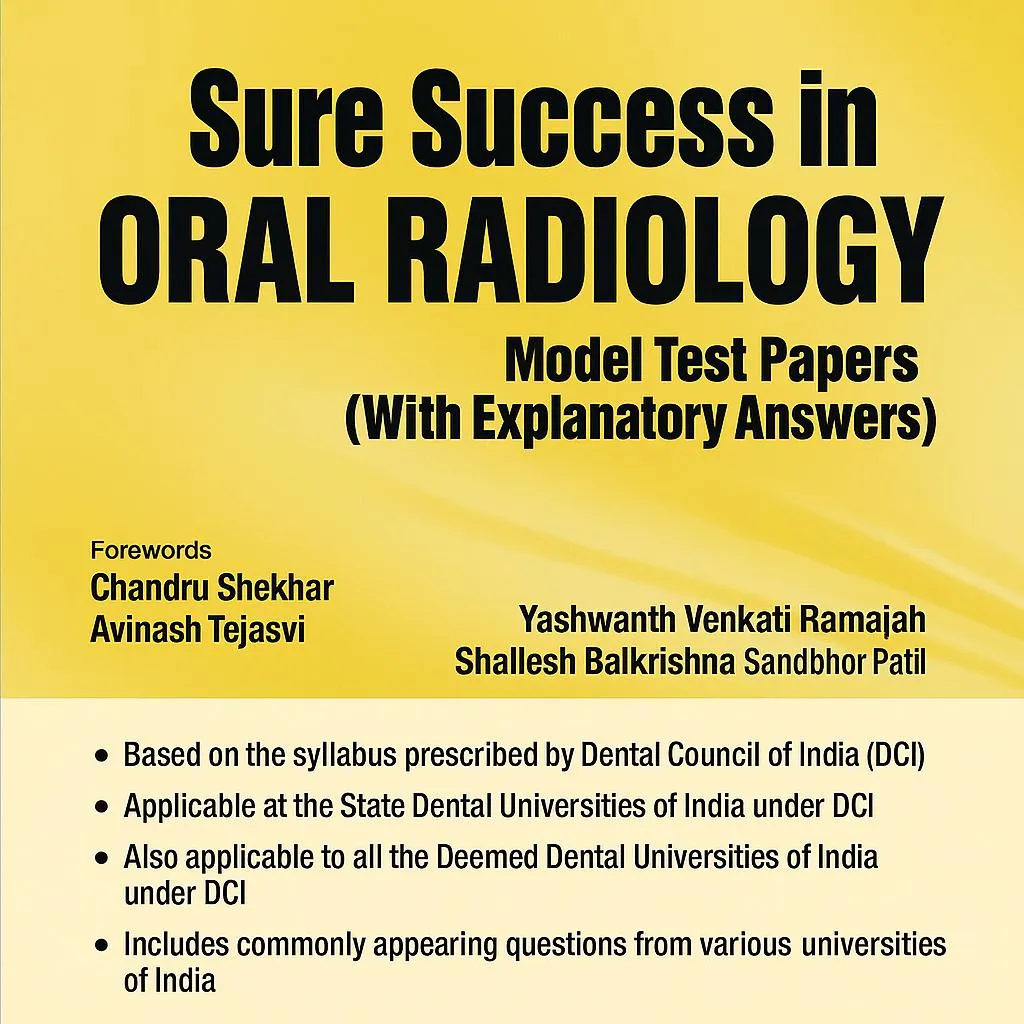 Sure Success in
ORAL RADIOLOGY

Model Test Papers
(With Explanatory Answers)

Forewords
Chandru Shekhar
Avinash Tejasvi

Yashwanth Venkati Ramajah
Shallesh Balkrishna Sandbhor Patil

• Based on the syllabus prescribed by Dental Council of India (DCI)
• Applicable at the State Dental Universities of India under DCI
• Also applicable to all the Deemed Dental Universities of India under DCI
• Includes commonly appearing questions from various universities of India